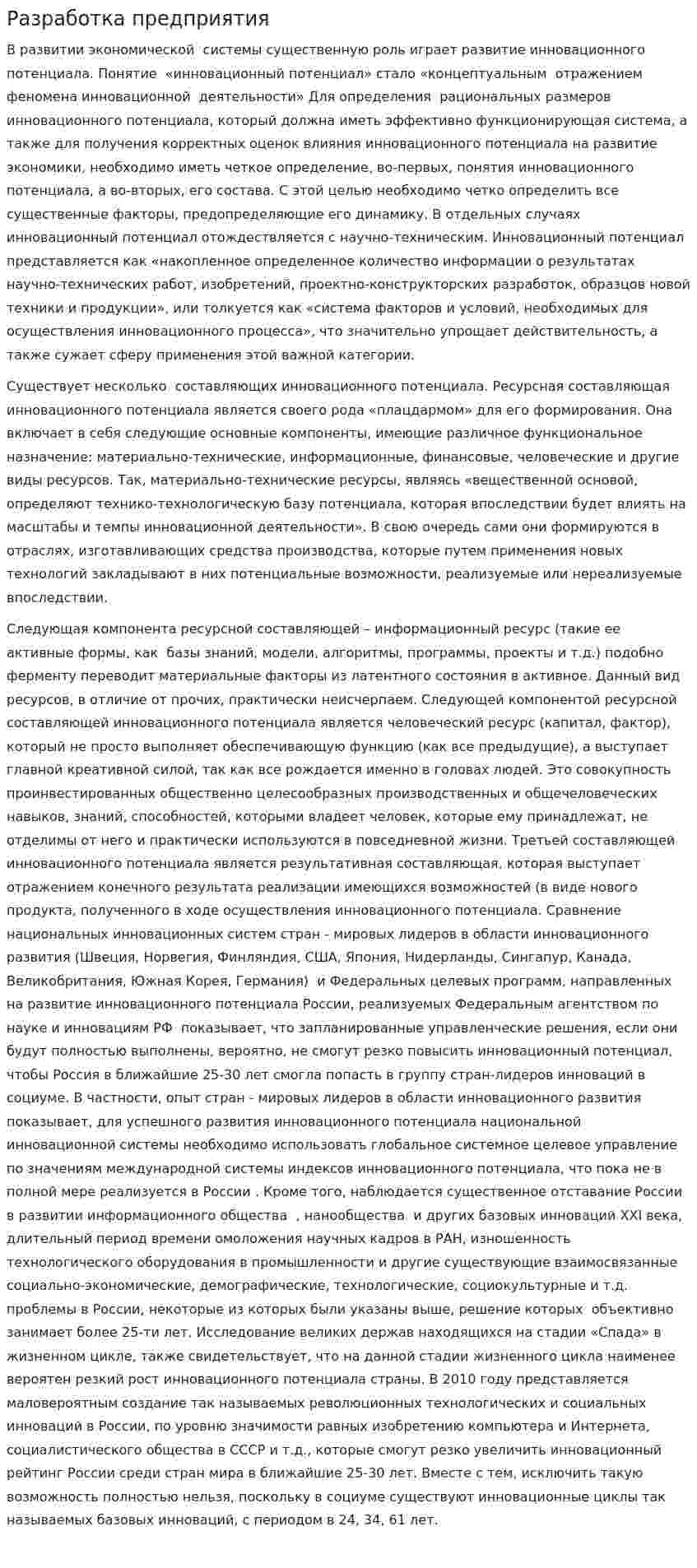 Разработка предприятия

В развитии экономической системы существенную роль играет развитие инновационного потенциала. Понятие «инновационный потенциал» стало «концептуальным отражением феномена инновационной деятельности» Для определения рациональных размеров инновационного потенциала, который должна иметь эффективно функционирующая система, а также для получения корректных оценок влияния инновационного потенциала на развитие экономики, необходимо иметь четкое определение, во-первых, понятия инновационного потенциала, а во-вторых, его состава. С этой целью необходимо четко определить все существенные факторы, предопределяющие его динамику. В отдельных случаях инновационный потенциал отождествляется с научно-техническим. Инновационный потенциал представляется как «накопленное определенное количество информации о результатах научно-технических работ, изобретений, проектно-конструкторских разработок, образцов новой техники и продукции», или толкуется как «система факторов и условий, необходимых для осуществления инновационного процесса», что значительно упрощает действительность, а также сужает сферу применения этой важной категории.

Существует несколько составляющих инновационного потенциала. Ресурсная составляющая инновационного потенциала является своего рода «плацдармом» для его формирования. Она включает в себя следующие основные компоненты, имеющие различное функциональное назначение: материально-технические, информационные, финансовые, человеческие и другие виды ресурсов. Так, материально-технические ресурсы, являясь «вещественной основой, определяют технико-технологическую базу потенциала, которая впоследствии будет влиять на масштабы и темпы инновационной деятельности». В свою очередь сами они формируются в отраслях, изготавливающих средства производства, которые путем применения новых технологий закладывают в них потенциальные возможности, реализуемые или нереализуемые впоследствии.

Следующая компонента ресурсной составляющей – информационный ресурс (такие ее активные формы, как базы знаний, модели, алгоритмы, программы, проекты и т.д.) подобно ферменту переводит материальные факторы из латентного состояния в активное. Данный вид ресурсов, в отличие от прочих, практически неисчерпаем. Следующей компонентой ресурсной составляющей инновационного потенциала является человеческий ресурс (капитал, фактор), который не просто выполняет обеспечивающую функцию (как все предыдущие), а выступает главной креативной силой, так как все рождается именно в головах людей. Это совокупность проинвестированных общественно целесообразных производственных и общечеловеческих навыков, знаний, способностей, которыми владеет человек, которые ему принадлежат, не отделимы от него и практически используются в повседневной жизни. Третьей составляющей инновационного потенциала является результативная составляющая, которая выступает отражением конечного результата реализации имеющихся возможностей (в виде нового продукта, полученного в ходе осуществления инновационного потенциала. Сравнение национальных инновационных систем стран - мировых лидеров в области инновационного развития (Швеция, Норвегия, Финляндия, США, Япония, Нидерланды, Сингапур, Канада, Великобритания, Южная Корея, Германия) и Федеральных целевых программ, направленных на развитие инновационного потенциала России, реализуемых Федеральным агентством по науке и инновациям РФ показывает, что запланированные управленческие решения, если они будут полностью выполнены, вероятно, не смогут резко повысить инновационный потенциал, чтобы Россия в ближайшие 25-30 лет смогла попасть в группу стран-лидеров инноваций в социуме. В частности, опыт стран - мировых лидеров в области инновационного развития показывает, для успешного развития инновационного потенциала национальной инновационной системы необходимо использовать глобальное системное целевое управление по значениям международной системы индексов инновационного потенциала, что пока не в полной мере реализуется в России . Кроме того, наблюдается существенное отставание России в развитии информационного общества , нанообщества и других базовых инноваций XXI века, длительный период времени омоложения научных кадров в РАН, изношенность технологического оборудования в промышленности и другие существующие взаимосвязанные социально-экономические, демографические, технологические, социокультурные и т.д. проблемы в России, некоторые из которых были указаны выше, решение которых объективно занимает более 25-ти лет. Исследование великих держав находящихся на стадии «Спада» в жизненном цикле, также свидетельствует, что на данной стадии жизненного цикла наименее вероятен резкий рост инновационного потенциала страны. В 2010 году представляется маловероятным создание так называемых революционных технологических и социальных инноваций в России, по уровню значимости равных изобретению компьютера и Интернета, социалистического общества в СССР и т.д., которые смогут резко увеличить инновационный рейтинг России среди стран мира в ближайшие 25-30 лет. Вместе с тем, исключить такую возможность полностью нельзя, поскольку в социуме существуют инновационные циклы так называемых базовых инноваций, с периодом в 24, 34, 61 лет.